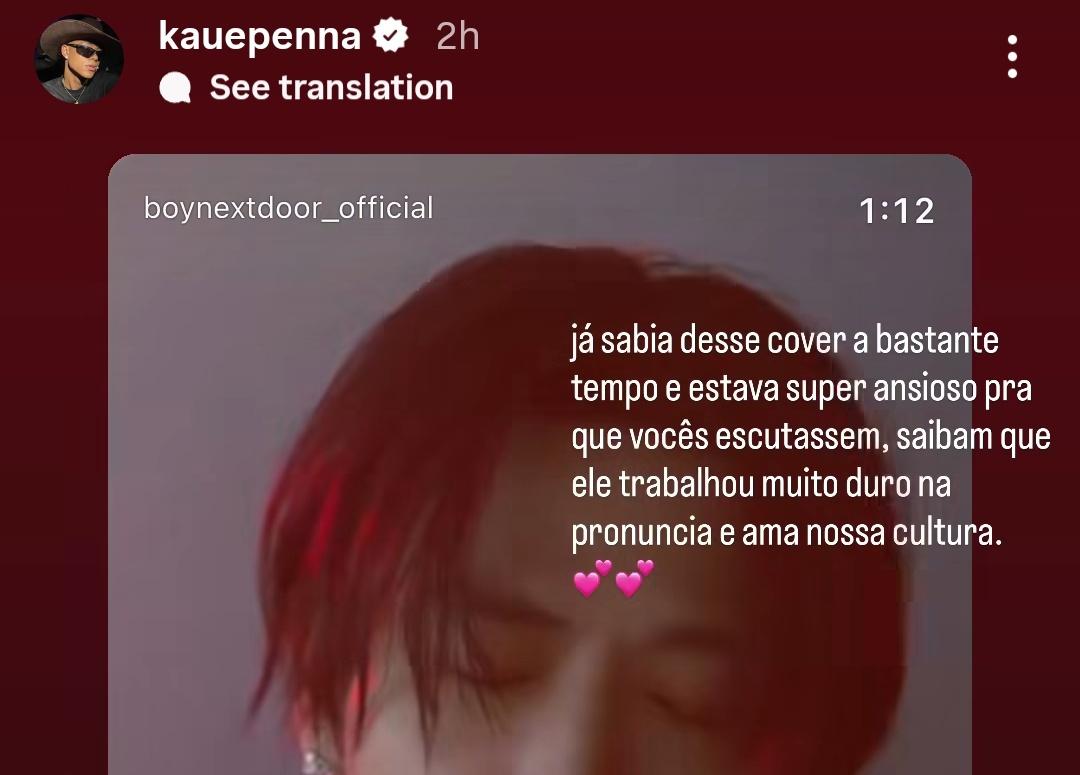 kauepenna 2h
See translation

boynextdoor_official 1:12

já sabia desse cover a bastante tempo e estava super ansioso pra que vocês escutassem, saibam que ele trabalhou muito duro na pronuncia e ama nossa cultura. 💕💕